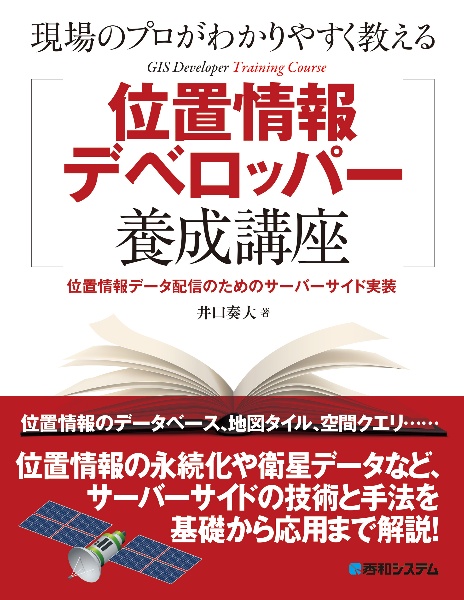 現場のプロがわかりやすく教える

GIS Developer Training Course

位置情報デベロッパー養成講座

位置情報データ配信のためのサーバーサイド実装

井口奏大 著

位置情報のデータベース、地図タイル、空間クエリ……

位置情報の永続化や衛星データなど、サーバーサイドの技術と手法を基礎から応用まで解説!

秀和システム